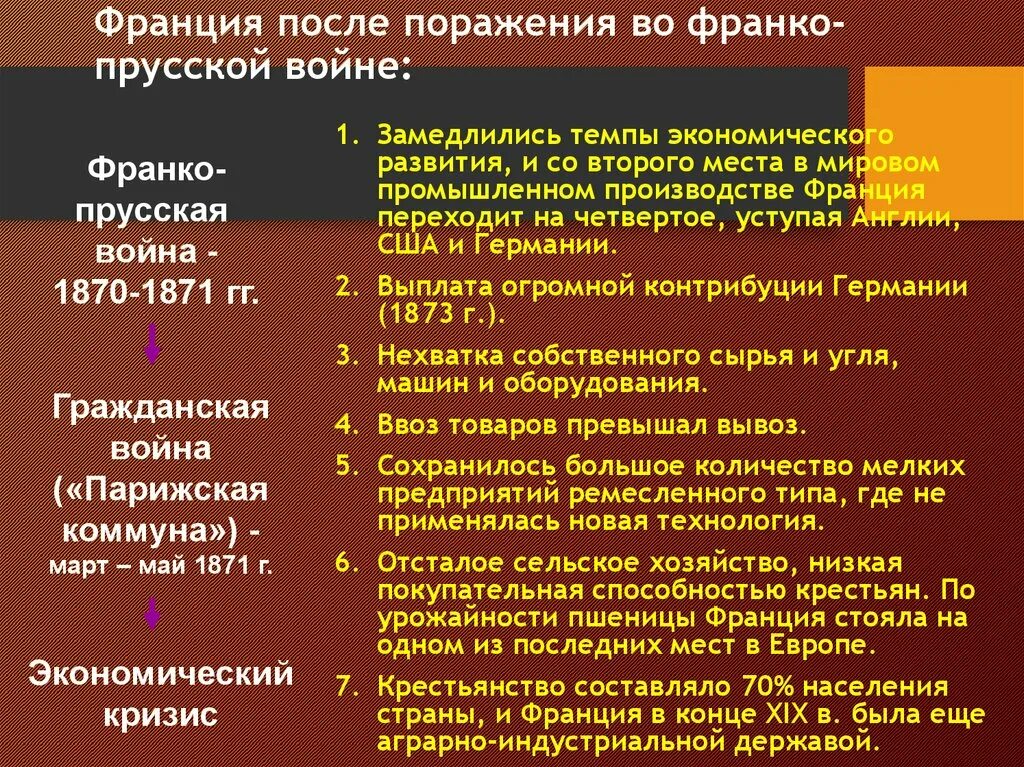 Франция после поражения во франко-прусской войне:

Франко-прусская война - 1870-1871 гг.

Гражданская война («Парижская коммуна») - март – май 1871 г.

Экономический кризис

1. Замедлились темпы экономического развития, и со второго места в мировом промышленном производстве Франция переходит на четвертое, уступая Англии, США и Германии.
2. Выплата огромной контрибуции Германии (1873 г.).
3. Нехватка собственного сырья и угля, машин и оборудования.
4. Ввоз товаров превышал вывоз.
5. Сохранилось большое количество мелких предприятий ремесленного типа, где не применялась новая технология.
6. Отсталое сельское хозяйство, низкая покупательная способностью крестьян. По урожайности пшеницы Франция стояла на одном из последних мест в Европе.
7. Крестьянство составляло 70% населения страны, и Франция в конце XIX в. была еще аграрно-индустриальной державой.